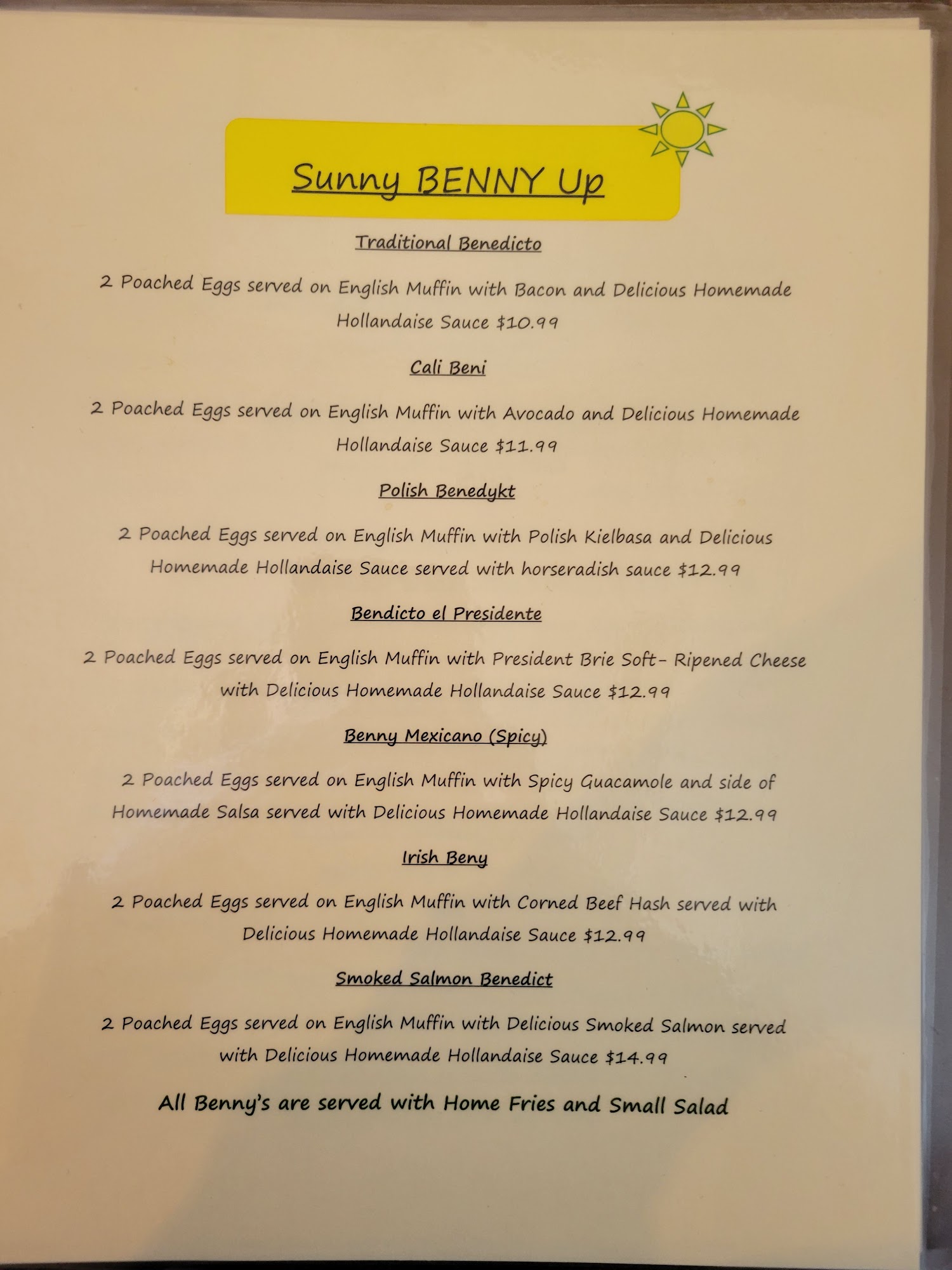 Sunny BENNY Up

Traditional Benedicto

2 Poached Eggs served on English Muffin with Bacon and Delicious Homemade Hollandaise Sauce $10.99

Cali Beni

2 Poached Eggs served on English Muffin with Avocado and Delicious Homemade Hollandaise Sauce $11.99

Polish Benedykt

2 Poached Eggs served on English Muffin with Polish Kielbasa and Delicious Homemade Hollandaise Sauce served with horseradish sauce $12.99

Bendicto el Presidente

2 Poached Eggs served on English Muffin with President Brie Soft- Ripened Cheese with Delicious Homemade Hollandaise Sauce $12.99

Benny Mexicano (Spicy)

2 Poached Eggs served on English Muffin with Spicy Guacamole and side of Homemade Salsa served with Delicious Homemade Hollandaise Sauce $12.99

Irish Beny

2 Poached Eggs served on English Muffin with Corned Beef Hash served with Delicious Homemade Hollandaise Sauce $12.99

Smoked Salmon Benedict

2 Poached Eggs served on English Muffin with Delicious Smoked Salmon served with Delicious Homemade Hollandaise Sauce $14.99

All Benny's are served with Home Fries and Small Salad